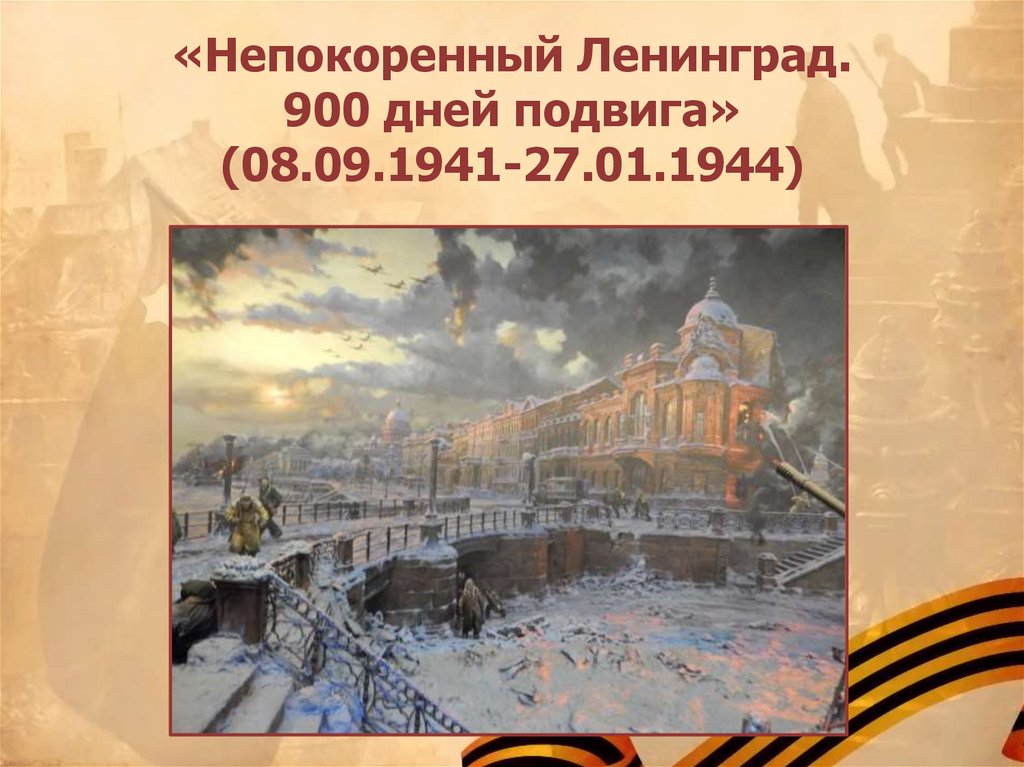 «Непокоренный Ленинград. 900 дней подвига» (08.09.1941-27.01.1944)